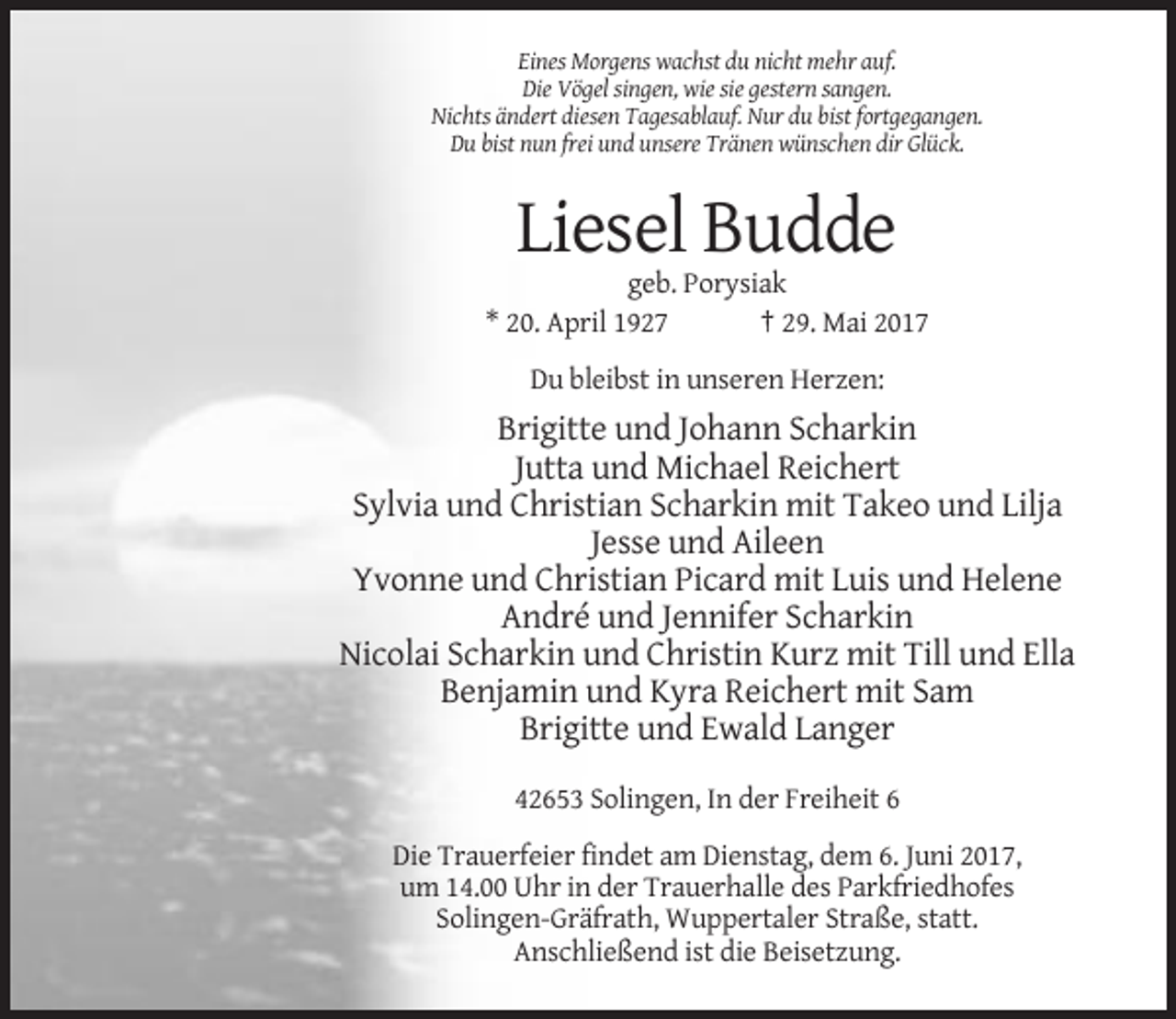 Eines Morgens wachst du nicht mehr auf.
Die Vögel singen, wie sie gestern sangen.
Nichts ändert diesen Tagesablauf. Nur du bist fortgegangen.
Du bist nun frei und unsere Tränen wünschen dir Glück.

Liesel Budde

geb. Porysiak

* 20. April 1927 † 29. Mai 2017

Du bleibst in unseren Herzen:

Brigitte und Johann Scharkin
Jutta und Michael Reichert
Sylvia und Christian Scharkin mit Takeo und Lilja
Jesse und Aileen
Yvonne und Christian Picard mit Luis und Helene
André und Jennifer Scharkin
Nicolai Scharkin und Christin Kurz mit Till und Ella
Benjamin und Kyra Reichert mit Sam
Brigitte und Ewald Langer

42653 Solingen, In der Freiheit 6

Die Trauerfeier findet am Dienstag, dem 6. Juni 2017, um 14.00 Uhr in der Trauerhalle des Parkfriedhofes Solingen-Gräfrath, Wuppertaler Straße, statt. Anschließend ist die Beisetzung.